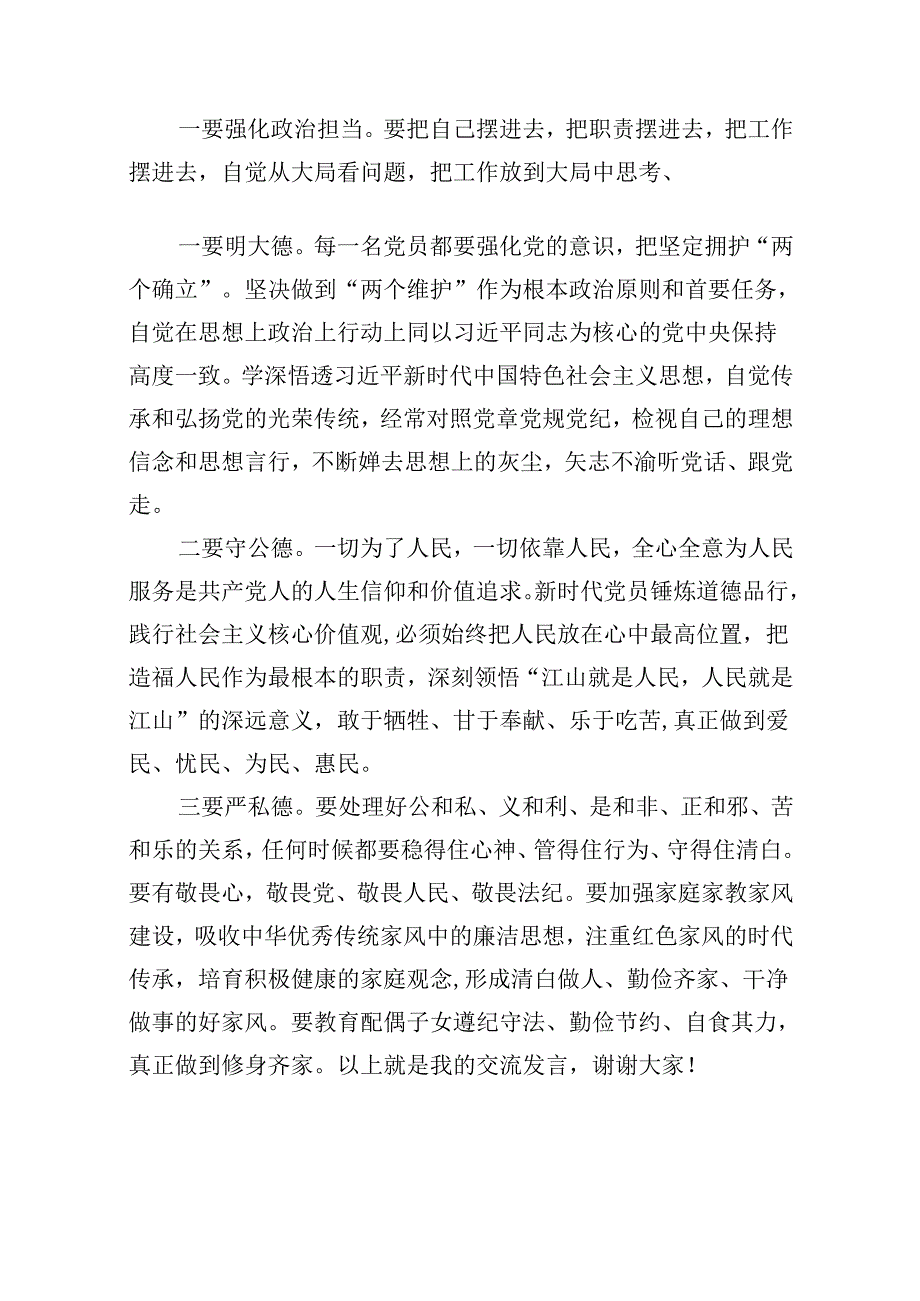 一要强化政治担当。要把自己摆进去，把职责摆进去，把工作摆进去，自觉从大局看问题，把工作放到大局中思考、

一要明大德。每一名党员都要强化党的意识，把坚定拥护“两个确立”。坚决做到“两个维护”作为根本政治原则和首要任务，自觉在思想上政治上行动上同以习近平同志为核心的党中央保持高度一致。学深悟透习近平新时代中国特色社会主义思想，自觉传承和弘扬党的光荣传统，经常对照党章党规党纪，检视自己的理想信念和思想言行，不断婵去思想上的灰尘，矢志不渝听党话、跟党走。

二要守公德。一切为了人民，一切依靠人民，全心全意为人民服务是共产党人的人生信仰和价值追求。新时代党员锤炼道德品行，践行社会主义核心价值观，必须始终把人民放在心中最高位置，把造福人民作为最根本的职责，深刻领悟“江山就是人民，人民就是江山”的深远意义，敢于牺牲、甘于奉献、乐于吃苦，真正做到爱民、忧民、为民、惠民。

三要严私德。要处理好公和私、义和利、是和非、正和邪、苦和乐的关系，任何时候都要稳得住心神、管得住行为、守得住清白。要有敬畏心，敬畏党、敬畏人民、敬畏法纪。要加强家庭家教家风建设，吸收中华优秀传统家风中的廉洁思想，注重红色家风的时代传承，培育积极健康的家庭观念，形成清白做人、勤俭齐家、干净做事的好家风。要教育配偶子女遵纪守法、勤俭节约、自食其力，真正做到修身齐家。以上就是我的交流发言，谢谢大家！